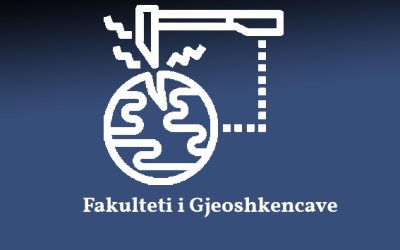 Fakulteti i Gjeoshkencave